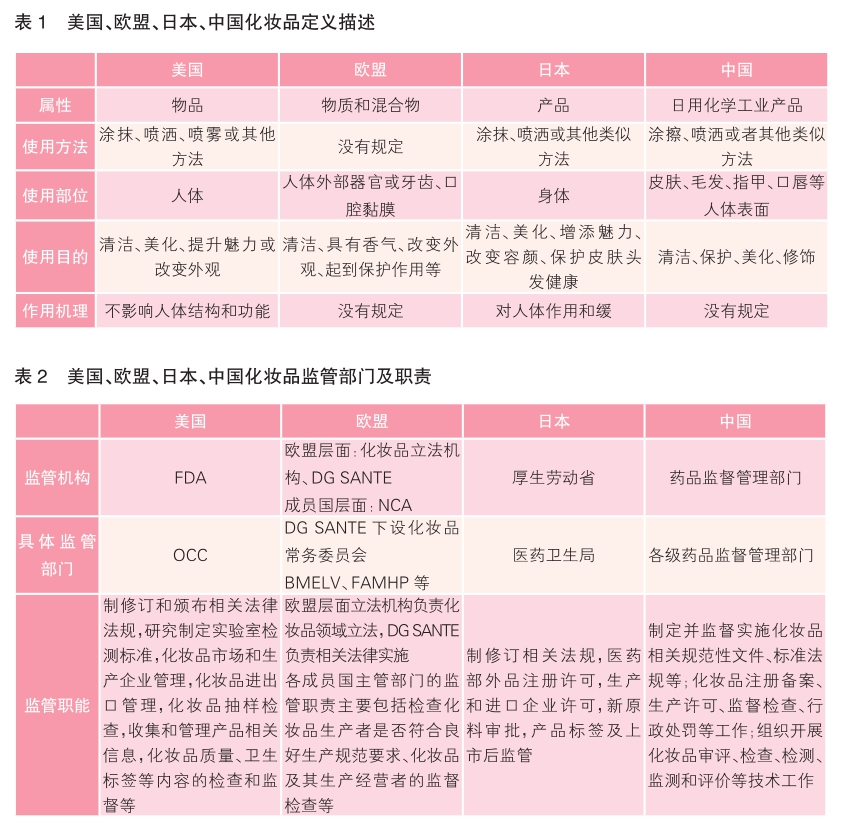 表 1　美国、欧盟、日本、中国化妆品定义描述

| | 美国 | 欧盟 | 日本 | 中国 |
|---|---|---|---|---|
| 属性 | 物品 | 物质和混合物 | 产品 | 日用化学工业产品 |
| 使用方法 | 涂抹、喷洒、喷雾或其他方法 | 没有规定 | 涂抹、喷洒或其他类似方法 | 涂擦、喷洒或者其他类似方法 |
| 使用部位 | 人体 | 人体外部器官或牙齿、口腔黏膜 | 身体 | 皮肤、毛发、指甲、口唇等人体表面 |
| 使用目的 | 清洁、美化、提升魅力或改变外观 | 清洁、具有香气、改变外观、起到保护作用等 | 清洁、美化、增添魅力、改变容颜、保护皮肤头发健康 | 清洁、保护、美化、修饰 |
| 作用机理 | 不影响人体结构和功能 | 没有规定 | 对人体作用和缓 | 没有规定 |

表 2　美国、欧盟、日本、中国化妆品监管部门及职责

| | 美国 | 欧盟 | 日本 | 中国 |
|---|---|---|---|---|
| 监管机构 | FDA | 欧盟层面：化妆品立法机构、DG SANTE 成员国层面：NCA | 厚生劳动省 | 药品监督管理部门 |
| 具体监管部门 | OCC | DG SANTE 下设化妆品常务委员会 BMELV、FAMHP 等 | 医药卫生局 | 各级药品监督管理部门 |
| 监管职能 | 制修订和颁布相关法律法规，研究制定实验室检测标准，化妆品市场和生产企业管理，化妆品进出口管理，化妆品抽样检查，收集和管理产品相关信息，化妆品质量、卫生标签等内容的检查和监督等 | 欧盟层面立法机构负责化妆品领域立法，DG SANTE 负责相关法律实施 各成员国主管部门的监管职责主要包括检查化妆品生产者是否符合良好生产规范要求、化妆品及其生产经营者的监督检查等 | 制修订相关法规，医药部外品注册许可，生产和进口企业许可，新原料审批，产品标签及上市后监管 | 制定并监督实施化妆品相关规范性文件、标准法规等；化妆品注册备案、生产许可、监督检查、行政处罚等工作；组织开展化妆品审评、检查、检测、监测和评价等技术工作 |